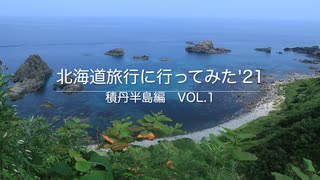 北海道旅行に行ってみた'21

積丹半島編　VOL.1